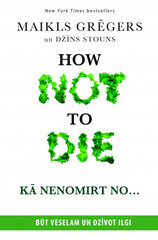 New York Times bestsellers

MAIKLS GRĒGERS
un DŽĪNS STOUNS

HOW NOT TO DIE

KĀ NENOMIRT NO...

BŪT VESELAM UN DZĪVOT ILGI